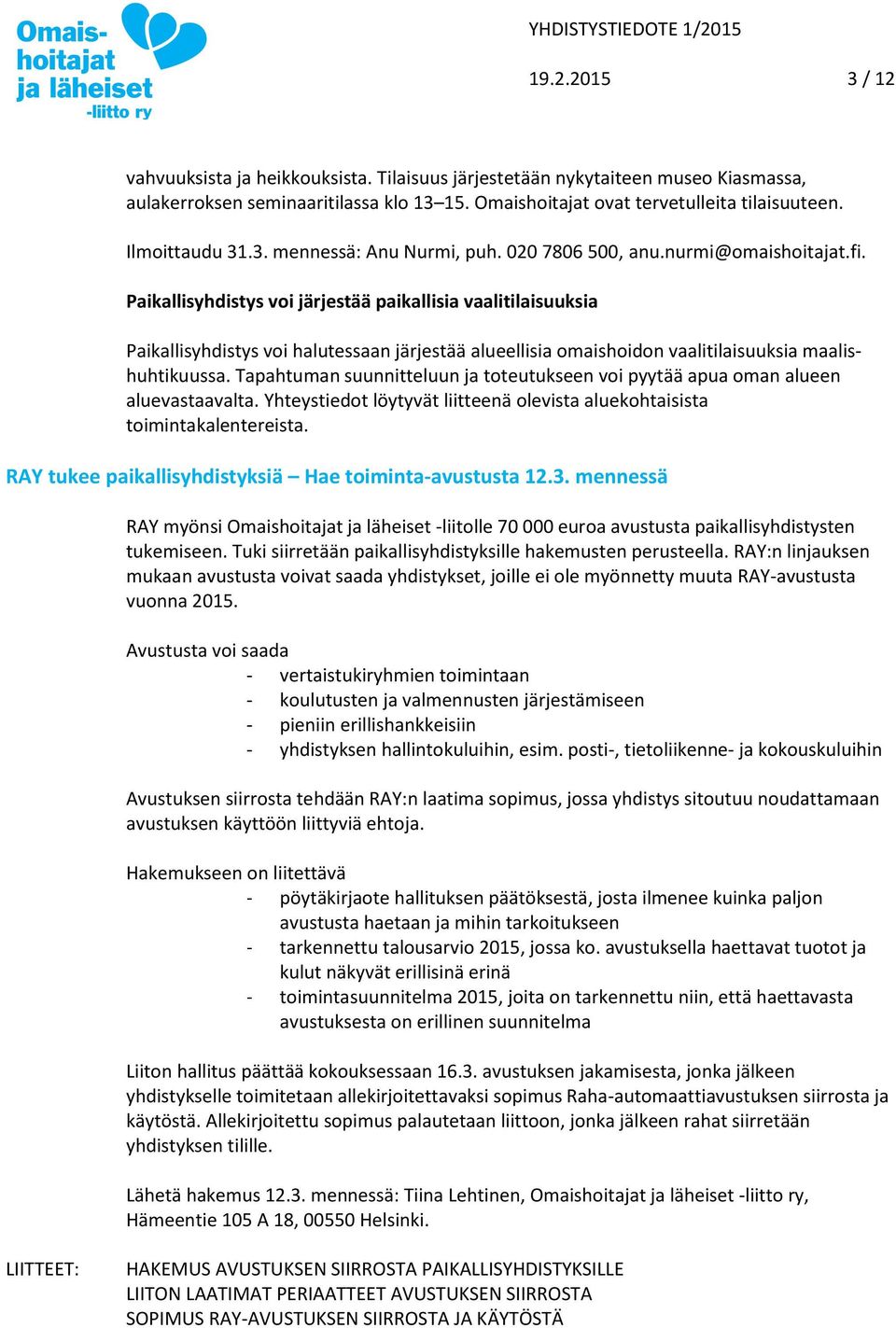 Omaishoitajat ja läheiset -liitto ry

YHDISTYSTIEDOTE 1/2015

19.2.2015

3 / 12

vahvuuksista ja heikkouksista. Tilaisuus järjestetään nykytaiteen museo Kiasmassa, aulakerroksen seminaaritilassa klo 13–15. Omaishoitajat ovat tervetulleita tilaisuuteen.

Ilmoittaudu 31.3. mennessä: Anu Nurmi, puh. 020 7806 500, anu.nurmi@omaishoitajat.fi.

Paikallisyhdistys voi järjestää paikallisia vaalitilaisuuksia

Paikallisyhdistys voi halutessaan järjestää alueellisia omaishoidon vaalitilaisuuksia maalis-huhtikuussa. Tapahtuman suunnitteluun ja toteutukseen voi pyytää apua oman alueen aluevastaavalta. Yhteystiedot löytyvät liitteenä olevista aluekohtaisista toimintakalentereista.

RAY tukee paikallisyhdistyksiä – Hae toiminta-avustusta 12.3. mennessä

RAY myönsi Omaishoitajat ja läheiset -liitolle 70 000 euroa avustusta paikallisyhdistysten tukemiseen. Tuki siirretään paikallisyhdistyksille hakemusten perusteella. RAY:n linjauksen mukaan avustusta voivat saada yhdistykset, joille ei ole myönnetty muuta RAY-avustusta vuonna 2015.

Avustusta voi saada
- vertaistukiryhmien toimintaan
- koulutusten ja valmennusten järjestämiseen
- pieniin erillishankkeisiin
- yhdistyksen hallintokuluihin, esim. posti-, tietoliikenne- ja kokouskuluihin

Avustuksen siirrosta tehdään RAY:n laatima sopimus, jossa yhdistys sitoutuu noudattamaan avustuksen käyttöön liittyviä ehtoja.

Hakemukseen on liitettävä
- pöytäkirjaote hallituksen päätöksestä, josta ilmenee kuinka paljon avustusta haetaan ja mihin tarkoitukseen
- tarkennettu talousarvio 2015, jossa ko. avustuksella haettavat tuotot ja kulut näkyvät erillisinä erinä
- toimintasuunnitelma 2015, joita on tarkennettu niin, että haettavasta avustuksesta on erillinen suunnitelma

Liiton hallitus päättää kokouksessaan 16.3. avustuksen jakamisesta, jonka jälkeen yhdistykselle toimitetaan allekirjoitettavaksi sopimus Raha-automaattiavustuksen siirrosta ja käytöstä. Allekirjoitettu sopimus palautetaan liittoon, jonka jälkeen rahat siirretään yhdistyksen tilille.

Lähetä hakemus 12.3. mennessä: Tiina Lehtinen, Omaishoitajat ja läheiset -liitto ry, Hämeentie 105 A 18, 00550 Helsinki.

LIITTEET:
HAKEMUS AVUSTUKSEN SIIRROSTA PAIKALLISYHDISTYKSILLE
LIITON LAATIMAT PERIAATTEET AVUSTUKSEN SIIRROSTA
SOPIMUS RAY-AVUSTUKSEN SIIRROSTA JA KÄYTÖSTÄ